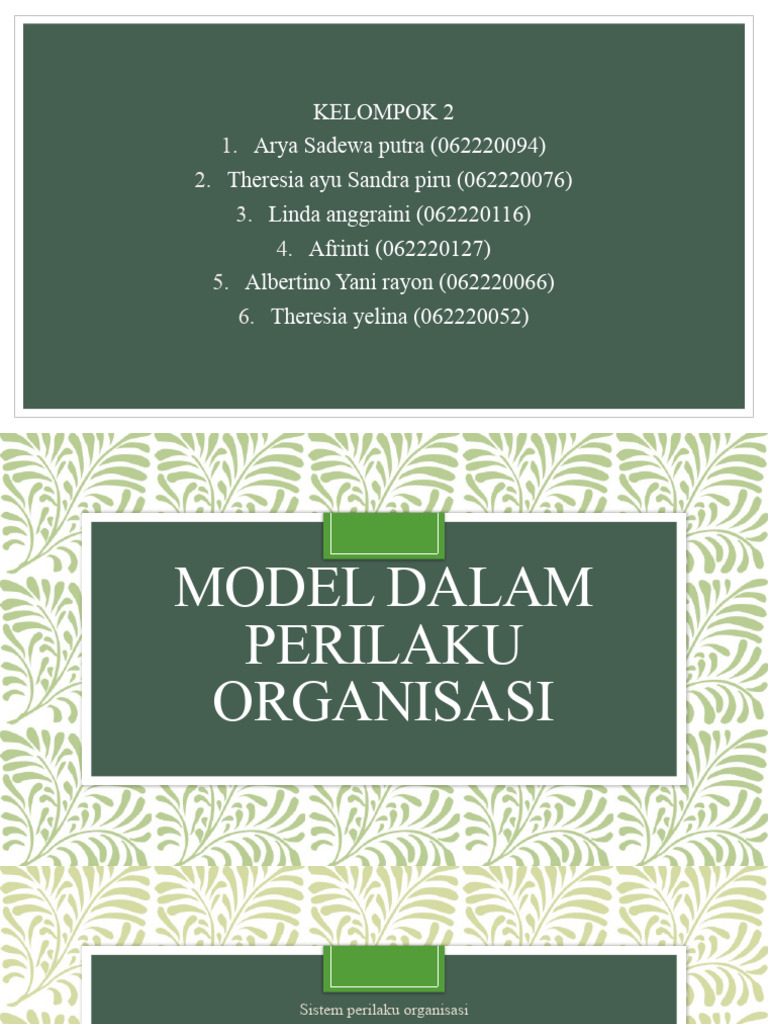 KELOMPOK 2

1. Arya Sadewa putra (062220094)
2. Theresia ayu Sandra piru (062220076)
3. Linda anggraini (062220116)
4. Afrinti (062220127)
5. Albertino Yani rayon (062220066)
6. Theresia yelina (062220052)

MODEL DALAM PERILAKU ORGANISASI

Sistem perilaku organisasi